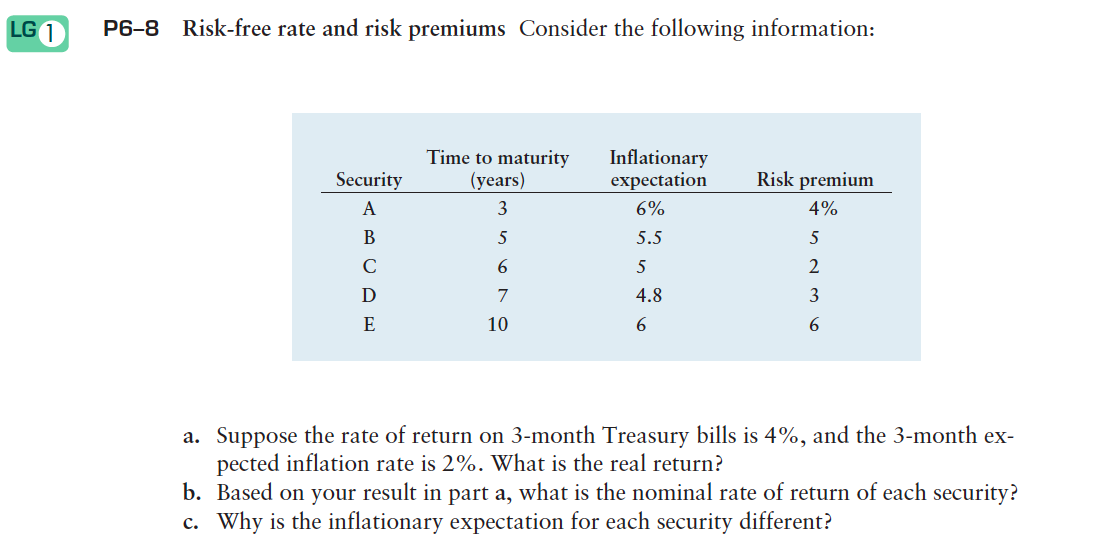 LG 1 P6–8 Risk-free rate and risk premiums Consider the following information:

| Security | Time to maturity (years) | Inflationary expectation | Risk premium |
|---|---|---|---|
| A | 3 | 6% | 4% |
| B | 5 | 5.5 | 5 |
| C | 6 | 5 | 2 |
| D | 7 | 4.8 | 3 |
| E | 10 | 6 | 6 |

a. Suppose the rate of return on 3-month Treasury bills is 4%, and the 3-month expected inflation rate is 2%. What is the real return?
b. Based on your result in part a, what is the nominal rate of return of each security?
c. Why is the inflationary expectation for each security different?